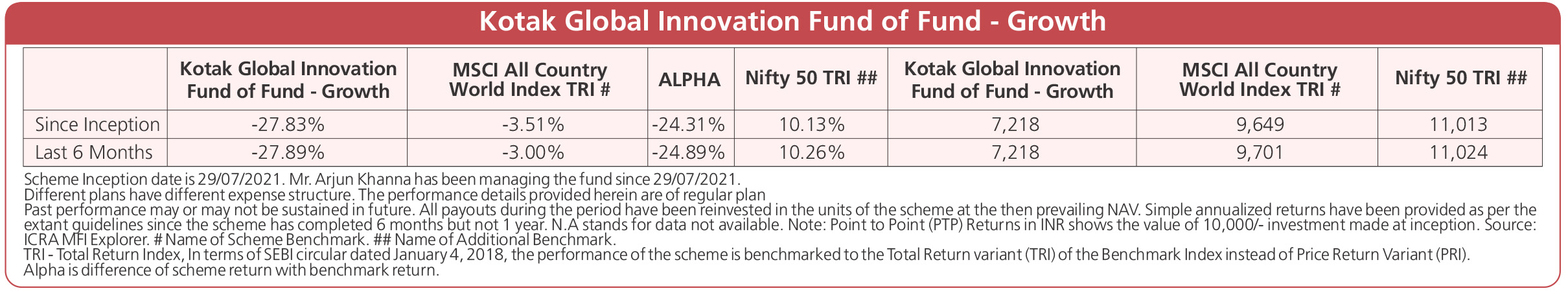 Kotak Global Innovation Fund of Fund - Growth

| | Kotak Global Innovation Fund of Fund - Growth | MSCI All Country World Index TRI # | ALPHA | Nifty 50 TRI ## | Kotak Global Innovation Fund of Fund - Growth | MSCI All Country World Index TRI # | Nifty 50 TRI ## |
|---|---|---|---|---|---|---|---|
| Since Inception | -27.83% | -3.51% | -24.31% | 10.13% | 7,218 | 9,649 | 11,013 |
| Last 6 Months | -27.89% | -3.00% | -24.89% | 10.26% | 7,218 | 9,701 | 11,024 |

Scheme Inception date is 29/07/2021. Mr. Arjun Khanna has been managing the fund since 29/07/2021.
Different plans have different expense structure. The performance details provided herein are of regular plan
Past performance may or may not be sustained in future. All payouts during the period have been reinvested in the units of the scheme at the then prevailing NAV. Simple annualized returns have been provided as per the extant guidelines since the scheme has completed 6 months but not 1 year. N.A stands for data not available. Note: Point to Point (PTP) Returns in INR shows the value of 10,000/- investment made at inception. Source: ICRA MFI Explorer. # Name of Scheme Benchmark. ## Name of Additional Benchmark.
TRI - Total Return Index, In terms of SEBI circular dated January 4, 2018, the performance of the scheme is benchmarked to the Total Return variant (TRI) of the Benchmark Index instead of Price Return Variant (PRI).
Alpha is difference of scheme return with benchmark return.